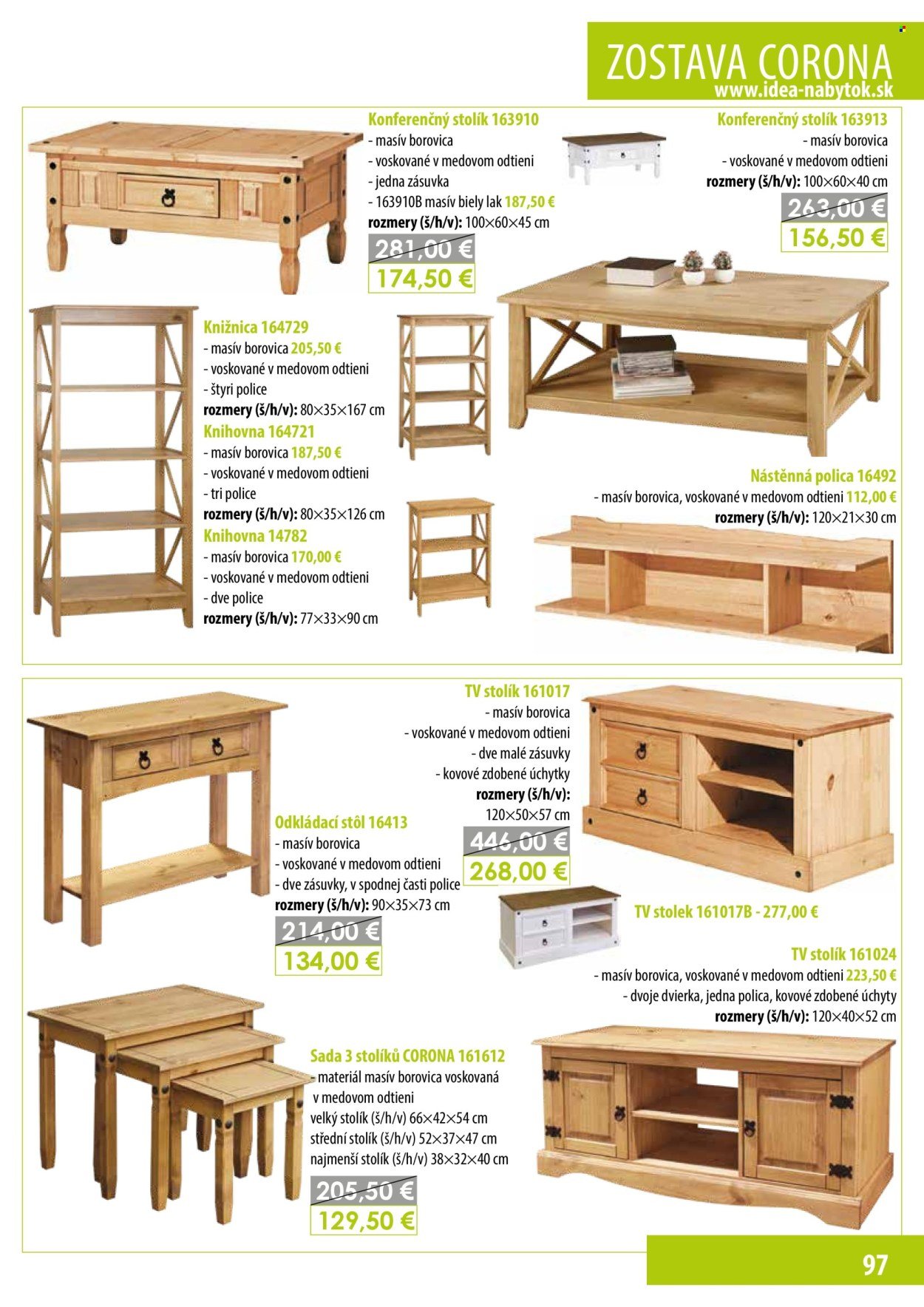 ZOSTAVA CORONA
www.idea-nabytok.sk

Konferenčný stolík 163910
- masív borovica
- voskované v medovom odtieni
- jedna zásuvka
- 163910B masív biely lak 187,50 €
rozmery (š/h/v): 100×60×45 cm
281,00 €
174,50 €

Konferenčný stolík 163913
- masív borovica
- voskované v medovom odtieni
rozmery (š/h/v): 100×60×40 cm
263,00 €
156,50 €

Knižnica 164729
- masív borovica 205,50 €
- voskované v medovom odtieni
- štyri police
rozmery (š/h/v): 80×35×167 cm
Knihovna 164721
- masív borovica 187,50 €
- voskované v medovom odtieni
- tri police
rozmery (š/h/v): 80×35×126 cm
Knihovna 14782
- masív borovica 170,00 €
- voskované v medovom odtieni
- dve police
rozmery (š/h/v): 77×33×90 cm

Nástěnná polica 16492
- masív borovica, voskované v medovom odtieni 112,00 €
rozmery (š/h/v): 120×21×30 cm

TV stolík 161017
- masív borovica
- voskované v medovom odtieni
- dve malé zásuvky
- kovové zdobené úchytky
rozmery (š/h/v):
120×50×57 cm
446,00 €
268,00 €

Odkládací stôl 16413
- masív borovica
- voskované v medovom odtieni
- dve zásuvky, v spodnej časti police
rozmery (š/h/v): 90×35×73 cm
214,00 €
134,00 €

TV stolek 161017B - 277,00 €

TV stolík 161024
- masív borovica, voskované v medovom odtieni 223,50 €
- dvoje dvierka, jedna polica, kovové zdobené úchyty
rozmery (š/h/v): 120×40×52 cm

Sada 3 stolíků CORONA 161612
- materiál masív borovica voskovaná v medovom odtieni
velký stolík (š/h/v) 66×42×54 cm
střední stolík (š/h/v) 52×37×47 cm
najmenší stolík (š/h/v) 38×32×40 cm
205,50 €
129,50 €

97